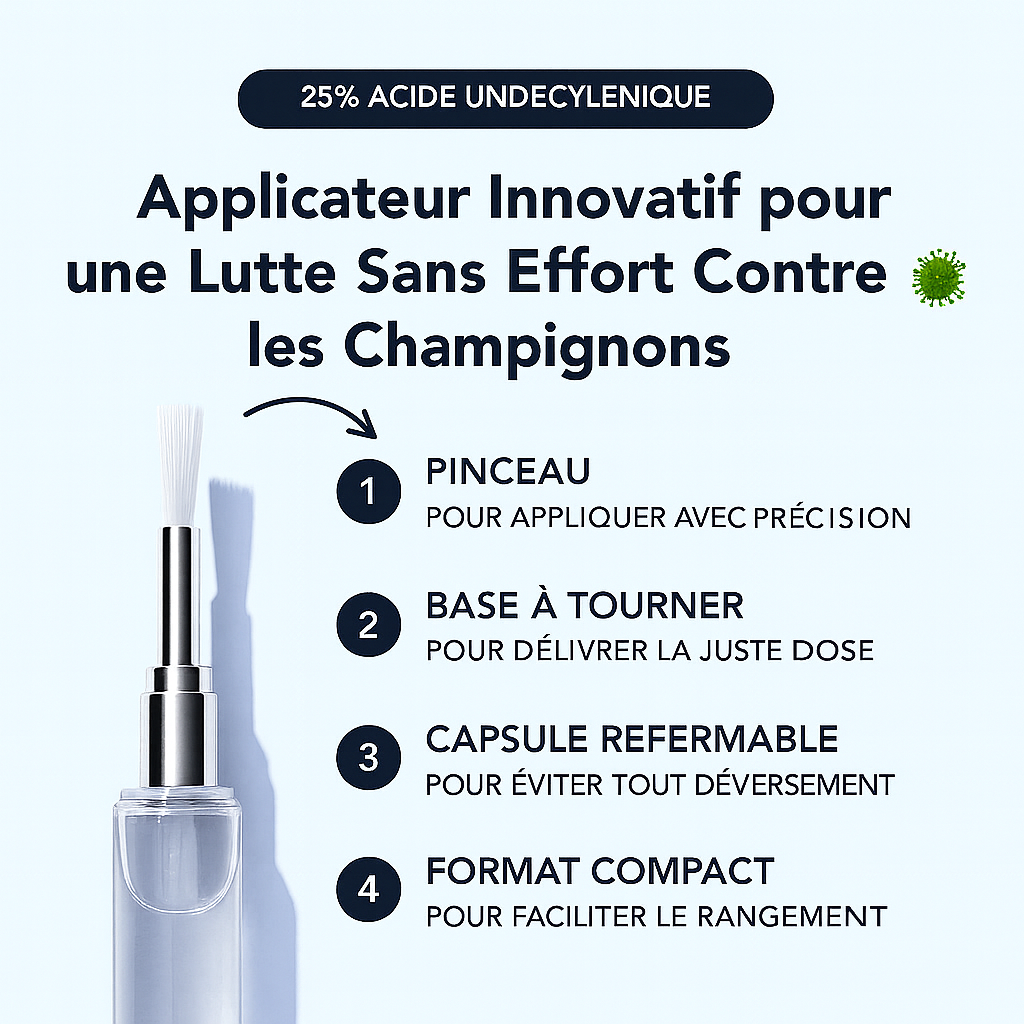 25% ACIDE UNDECYLENIQUE

Applicateur Innovatif pour une Lutte Sans Effort Contre les Champignons

1 PINCEAU
POUR APPLIQUER AVEC PRÉCISION

2 BASE À TOURNER
POUR DÉLIVRER LA JUSTE DOSE

3 CAPSULE REFERMABLE
POUR ÉVITER TOUT DÉVERSEMENT

4 FORMAT COMPACT
POUR FACILITER LE RANGEMENT